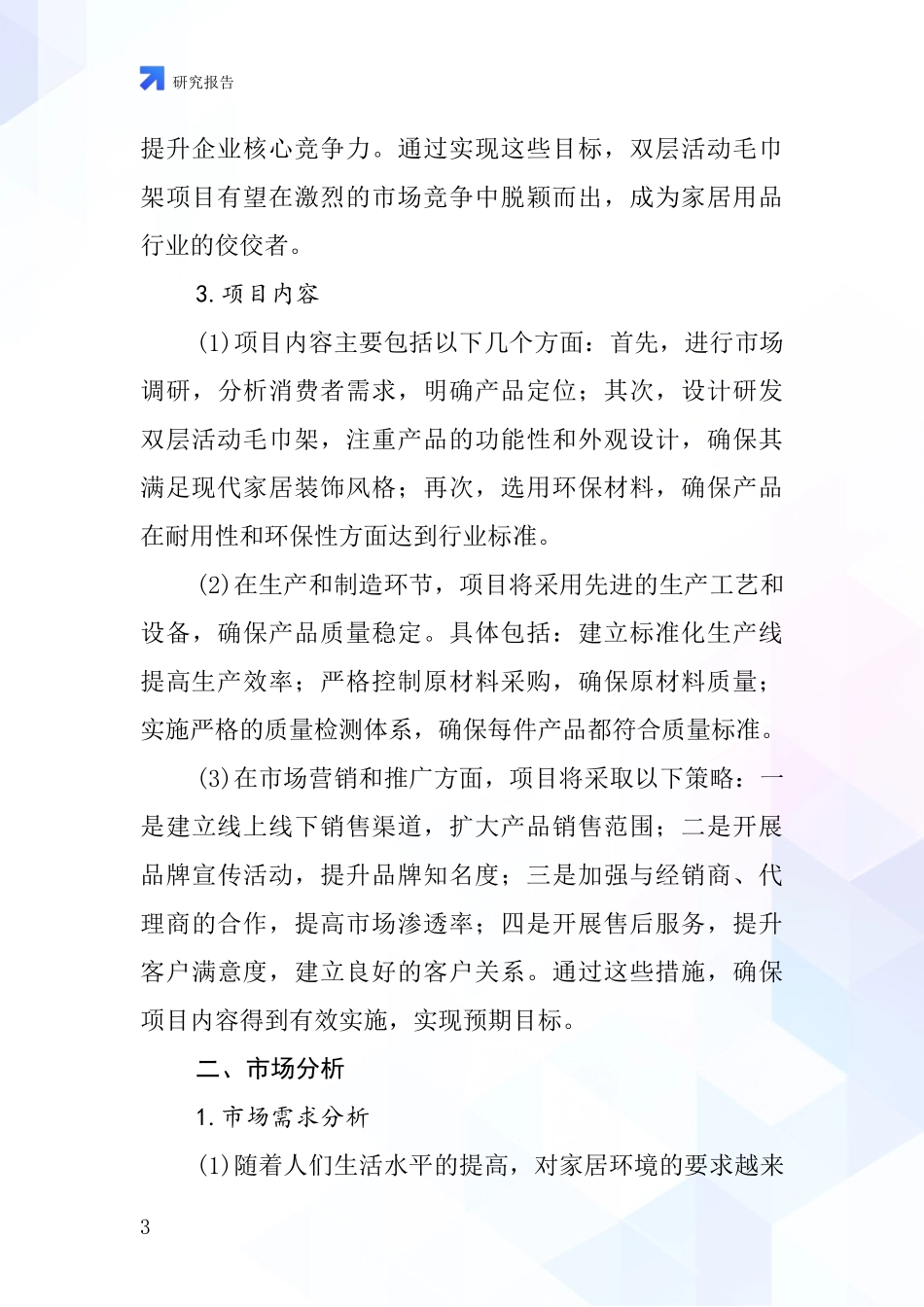 研究报告

提升企业核心竞争力。通过实现这些目标，双层活动毛巾架项目有望在激烈的市场竞争中脱颖而出，成为家居用品行业的佼佼者。

3. 项目内容

(1)项目内容主要包括以下几个方面：首先，进行市场调研，分析消费者需求，明确产品定位；其次，设计研发双层活动毛巾架，注重产品的功能性和外观设计，确保其满足现代家居装饰风格；再次，选用环保材料，确保产品在耐用性和环保性方面达到行业标准。

(2)在生产和制造环节，项目将采用先进的生产工艺和设备，确保产品质量稳定。具体包括：建立标准化生产线提高生产效率；严格控制原材料采购，确保原材料质量；实施严格的质量检测体系，确保每件产品都符合质量标准。

(3)在市场营销和推广方面，项目将采取以下策略：一是建立线上线下销售渠道，扩大产品销售范围；二是开展品牌宣传活动，提升品牌知名度；三是加强与经销商、代理商的合作，提高市场渗透率；四是开展售后服务，提升客户满意度，建立良好的客户关系。通过这些措施，确保项目内容得到有效实施，实现预期目标。

二、市场分析

1. 市场需求分析

(1)随着人们生活水平的提高，对家居环境的要求越来

3